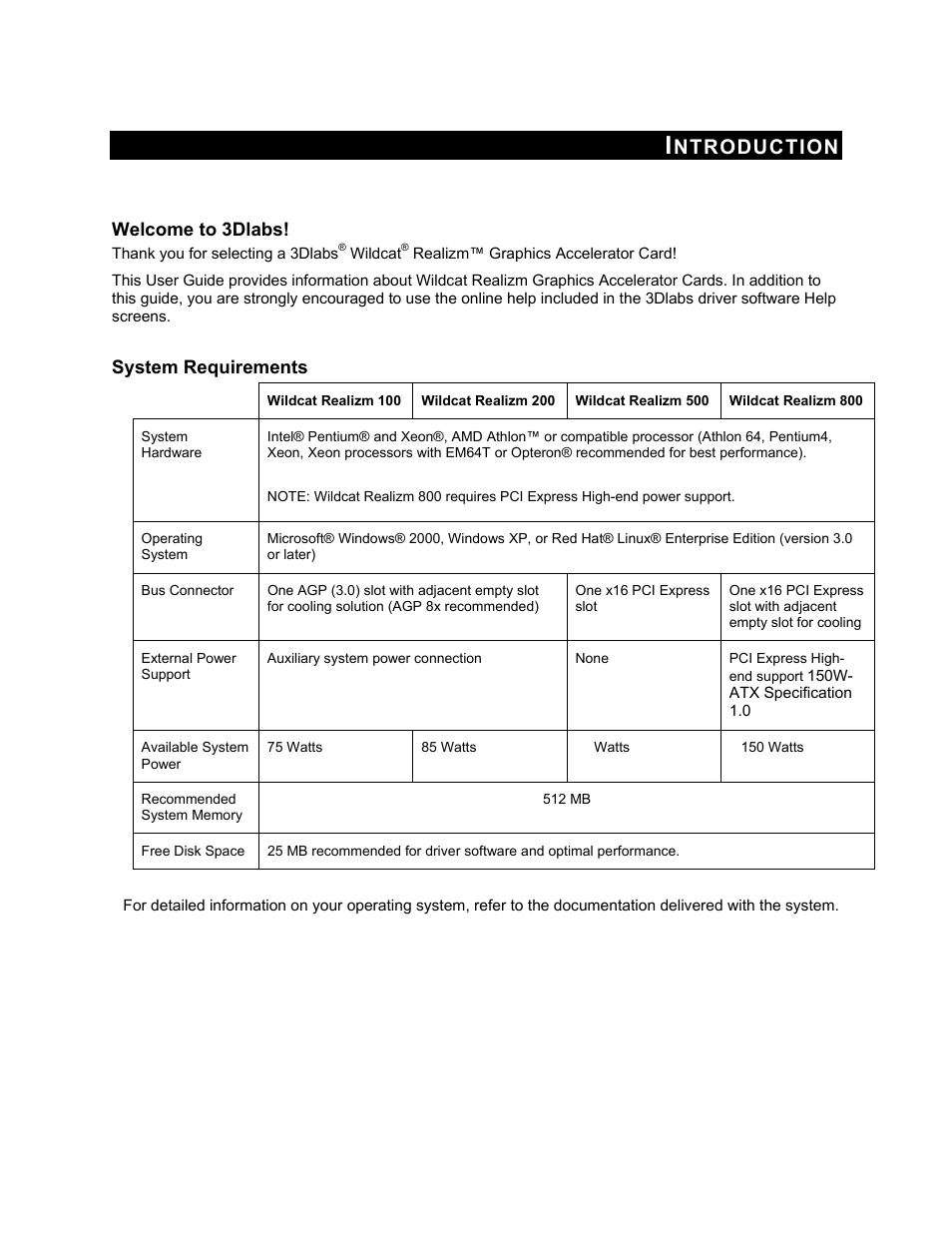 INTRODUCTION

Welcome to 3Dlabs!

Thank you for selecting a 3Dlabs® Wildcat® Realizm™ Graphics Accelerator Card!

This User Guide provides information about Wildcat Realizm Graphics Accelerator Cards. In addition to this guide, you are strongly encouraged to use the online help included in the 3Dlabs driver software Help screens.

System Requirements

| | Wildcat Realizm 100 | Wildcat Realizm 200 | Wildcat Realizm 500 | Wildcat Realizm 800 |
|---|---|---|---|---|
| System Hardware | Intel® Pentium® and Xeon®, AMD Athlon™ or compatible processor (Athlon 64, Pentium4, Xeon, Xeon processors with EM64T or Opteron® recommended for best performance). NOTE: Wildcat Realizm 800 requires PCI Express High-end power support. | | | |
| Operating System | Microsoft® Windows® 2000, Windows XP, or Red Hat® Linux® Enterprise Edition (version 3.0 or later) | | | |
| Bus Connector | One AGP (3.0) slot with adjacent empty slot for cooling solution (AGP 8x recommended) | | One x16 PCI Express slot | One x16 PCI Express slot with adjacent empty slot for cooling |
| External Power Support | Auxiliary system power connection | | None | PCI Express High-end support 150W-ATX Specification 1.0 |
| Available System Power | 75 Watts | 85 Watts | Watts | 150 Watts |
| Recommended System Memory | 512 MB | | | |
| Free Disk Space | 25 MB recommended for driver software and optimal performance. | | | |

For detailed information on your operating system, refer to the documentation delivered with the system.